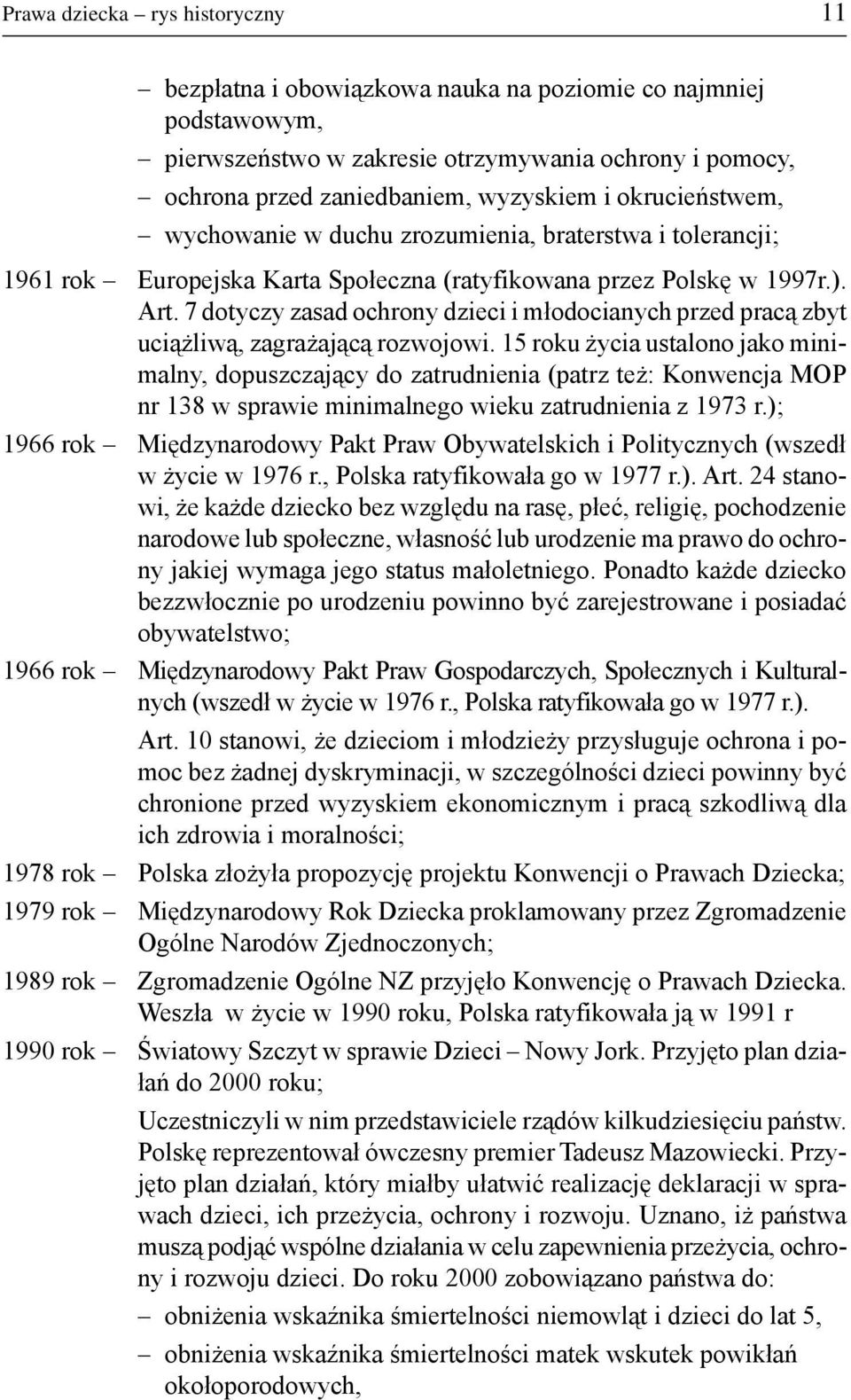 Prawa dziecka – rys historyczny 11

– bezpłatna i obowiązkowa nauka na poziomie co najmniej podstawowym,
– pierwszeństwo w zakresie otrzymywania ochrony i pomocy,
– ochrona przed zaniedbaniem, wyzyskiem i okrucieństwem,
– wychowanie w duchu zrozumienia, braterstwa i tolerancji;

1961 rok – Europejska Karta Społeczna (ratyfikowana przez Polskę w 1997r.). Art. 7 dotyczy zasad ochrony dzieci i młodocianych przed pracą zbyt uciążliwą, zagrażającą rozwojowi. 15 roku życia ustalono jako minimalny, dopuszczający do zatrudnienia (patrz też: Konwencja MOP nr 138 w sprawie minimalnego wieku zatrudnienia z 1973 r.);

1966 rok – Międzynarodowy Pakt Praw Obywatelskich i Politycznych (wszedł w życie w 1976 r., Polska ratyfikowała go w 1977 r.). Art. 24 stanowi, że każde dziecko bez względu na rasę, płeć, religię, pochodzenie narodowe lub społeczne, własność lub urodzenie ma prawo do ochrony jakiej wymaga jego status małoletniego. Ponadto każde dziecko bezzwłocznie po urodzeniu powinno być zarejestrowane i posiadać obywatelstwo;

1966 rok – Międzynarodowy Pakt Praw Gospodarczych, Społecznych i Kulturalnych (wszedł w życie w 1976 r., Polska ratyfikowała go w 1977 r.).

Art. 10 stanowi, że dzieciom i młodzieży przysługuje ochrona i pomoc bez żadnej dyskryminacji, w szczególności dzieci powinny być chronione przed wyzyskiem ekonomicznym i pracą szkodliwą dla ich zdrowia i moralności;

1978 rok – Polska złożyła propozycję projektu Konwencji o Prawach Dziecka;

1979 rok – Międzynarodowy Rok Dziecka proklamowany przez Zgromadzenie Ogólne Narodów Zjednoczonych;

1989 rok – Zgromadzenie Ogólne NZ przyjęło Konwencję o Prawach Dziecka. Weszła w życie w 1990 roku, Polska ratyfikowała ją w 1991 r

1990 rok – Światowy Szczyt w sprawie Dzieci – Nowy Jork. Przyjęto plan działań do 2000 roku;

Uczestniczyli w nim przedstawiciele rządów kilkudziesięciu państw. Polskę reprezentował ówczesny premier Tadeusz Mazowiecki. Przyjęto plan działań, który miałby ułatwić realizację deklaracji w sprawach dzieci, ich przeżycia, ochrony i rozwoju. Uznano, iż państwa muszą podjąć wspólne działania w celu zapewnienia przeżycia, ochrony i rozwoju dzieci. Do roku 2000 zobowiązano państwa do:
– obniżenia wskaźnika śmiertelności niemowląt i dzieci do lat 5,
– obniżenia wskaźnika śmiertelności matek wskutek powikłań okołoporodowych,